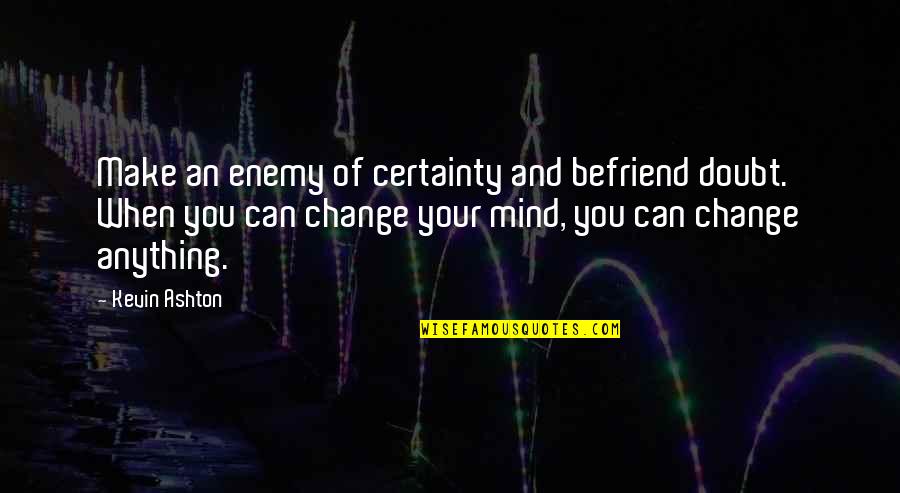 Make an enemy of certainty and befriend doubt. When you can change your mind, you can change anything.

- Kevin Ashton

WISEFAMOUSQUOTES.COM